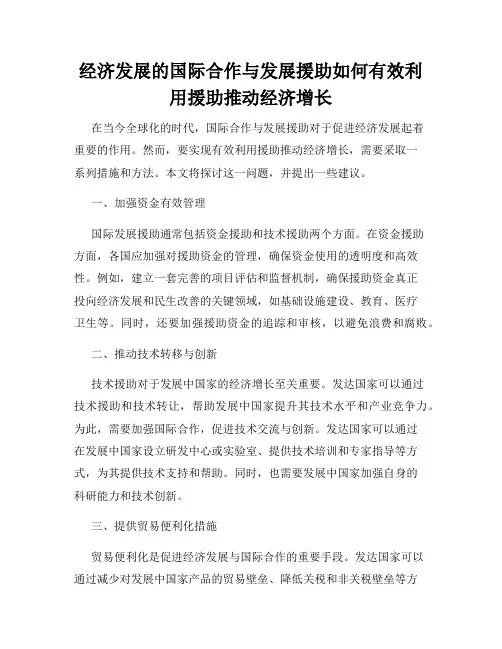 经济发展的国际合作与发展援助如何有效利用援助推动经济增长

在当今全球化的时代，国际合作与发展援助对于促进经济发展起着重要的作用。然而，要实现有效利用援助推动经济增长，需要采取一系列措施和方法。本文将探讨这一问题，并提出一些建议。

一、加强资金有效管理

国际发展援助通常包括资金援助和技术援助两个方面。在资金援助方面，各国应加强对援助资金的管理，确保资金使用的透明度和高效性。例如，建立一套完善的项目评估和监督机制，确保援助资金真正投向经济发展和民生改善的关键领域，如基础设施建设、教育、医疗卫生等。同时，还要加强援助资金的追踪和审核，以避免浪费和腐败。

二、推动技术转移与创新

技术援助对于发展中国家的经济增长至关重要。发达国家可以通过技术援助和技术转让，帮助发展中国家提升其技术水平和产业竞争力。为此，需要加强国际合作，促进技术交流与创新。发达国家可以通过在发展中国家设立研发中心或实验室、提供技术培训和专家指导等方式，为其提供技术支持和帮助。同时，也需要发展中国家加强自身的科研能力和技术创新。

三、提供贸易便利化措施

贸易便利化是促进经济发展与国际合作的重要手段。发达国家可以通过减少对发展中国家产品的贸易壁垒、降低关税和非关税壁垒等方